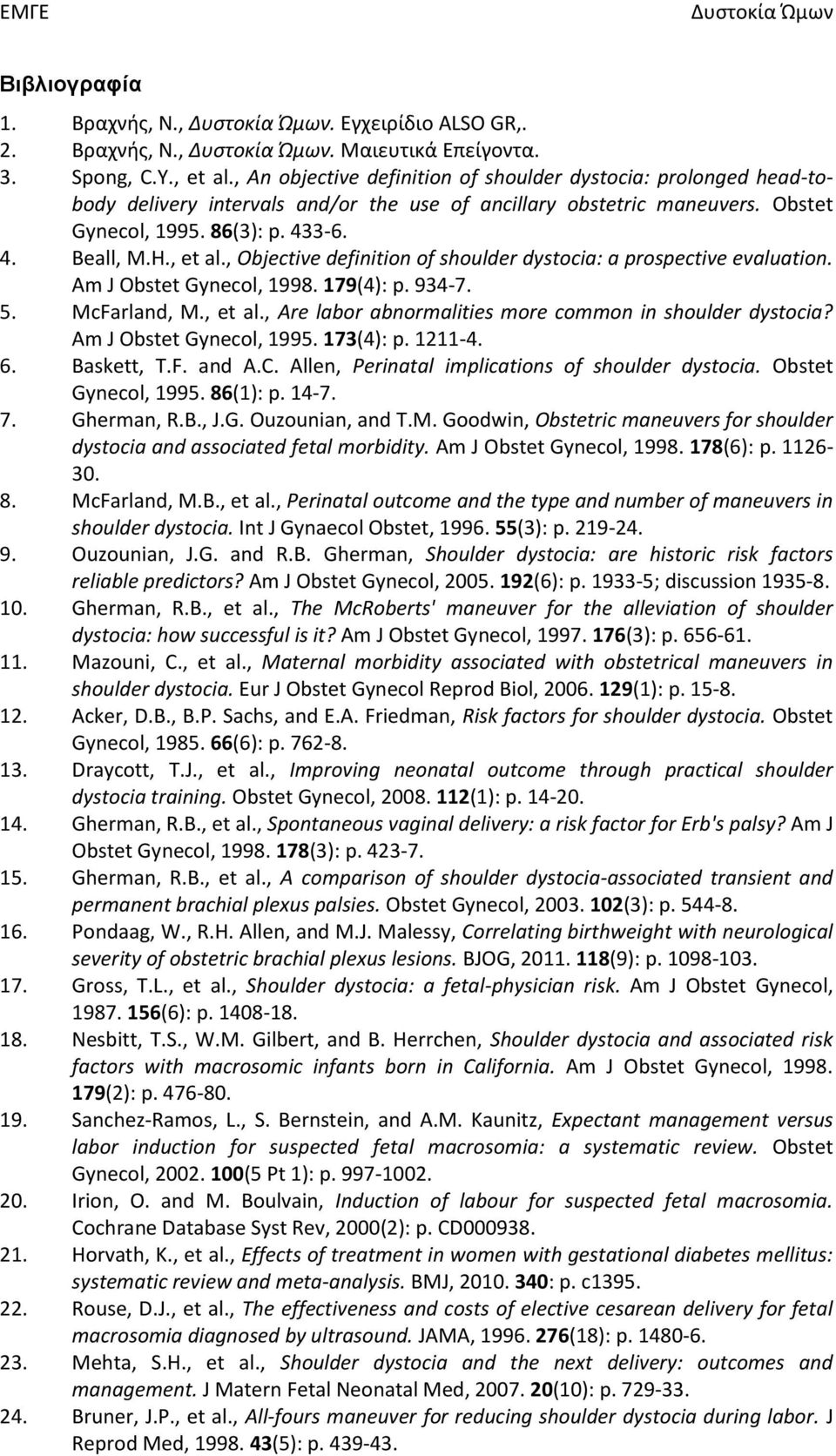 ΕΜΓΕ Δυστοκία Ώμων

Βιβλιογραφία

1. Βραχνής, Ν., Δυστοκία Ώμων. Εγχειρίδιο ALSO GR,.
2. Βραχνής, Ν., Δυστοκία Ώμων. Μαιευτικά Επείγοντα.
3. Spong, C.Y., et al., An objective definition of shoulder dystocia: prolonged head-to-body delivery intervals and/or the use of ancillary obstetric maneuvers. Obstet Gynecol, 1995. 86(3): p. 433-6.
4. Beall, M.H., et al., Objective definition of shoulder dystocia: a prospective evaluation. Am J Obstet Gynecol, 1998. 179(4): p. 934-7.
5. McFarland, M., et al., Are labor abnormalities more common in shoulder dystocia? Am J Obstet Gynecol, 1995. 173(4): p. 1211-4.
6. Baskett, T.F. and A.C. Allen, Perinatal implications of shoulder dystocia. Obstet Gynecol, 1995. 86(1): p. 14-7.
7. Gherman, R.B., J.G. Ouzounian, and T.M. Goodwin, Obstetric maneuvers for shoulder dystocia and associated fetal morbidity. Am J Obstet Gynecol, 1998. 178(6): p. 1126-30.
8. McFarland, M.B., et al., Perinatal outcome and the type and number of maneuvers in shoulder dystocia. Int J Gynaecol Obstet, 1996. 55(3): p. 219-24.
9. Ouzounian, J.G. and R.B. Gherman, Shoulder dystocia: are historic risk factors reliable predictors? Am J Obstet Gynecol, 2005. 192(6): p. 1933-5; discussion 1935-8.
10. Gherman, R.B., et al., The McRoberts' maneuver for the alleviation of shoulder dystocia: how successful is it? Am J Obstet Gynecol, 1997. 176(3): p. 656-61.
11. Mazouni, C., et al., Maternal morbidity associated with obstetrical maneuvers in shoulder dystocia. Eur J Obstet Gynecol Reprod Biol, 2006. 129(1): p. 15-8.
12. Acker, D.B., B.P. Sachs, and E.A. Friedman, Risk factors for shoulder dystocia. Obstet Gynecol, 1985. 66(6): p. 762-8.
13. Draycott, T.J., et al., Improving neonatal outcome through practical shoulder dystocia training. Obstet Gynecol, 2008. 112(1): p. 14-20.
14. Gherman, R.B., et al., Spontaneous vaginal delivery: a risk factor for Erb's palsy? Am J Obstet Gynecol, 1998. 178(3): p. 423-7.
15. Gherman, R.B., et al., A comparison of shoulder dystocia-associated transient and permanent brachial plexus palsies. Obstet Gynecol, 2003. 102(3): p. 544-8.
16. Pondaag, W., R.H. Allen, and M.J. Malessy, Correlating birthweight with neurological severity of obstetric brachial plexus lesions. BJOG, 2011. 118(9): p. 1098-103.
17. Gross, T.L., et al., Shoulder dystocia: a fetal-physician risk. Am J Obstet Gynecol, 1987. 156(6): p. 1408-18.
18. Nesbitt, T.S., W.M. Gilbert, and B. Herrchen, Shoulder dystocia and associated risk factors with macrosomic infants born in California. Am J Obstet Gynecol, 1998. 179(2): p. 476-80.
19. Sanchez-Ramos, L., S. Bernstein, and A.M. Kaunitz, Expectant management versus labor induction for suspected fetal macrosomia: a systematic review. Obstet Gynecol, 2002. 100(5 Pt 1): p. 997-1002.
20. Irion, O. and M. Boulvain, Induction of labour for suspected fetal macrosomia. Cochrane Database Syst Rev, 2000(2): p. CD000938.
21. Horvath, K., et al., Effects of treatment in women with gestational diabetes mellitus: systematic review and meta-analysis. BMJ, 2010. 340: p. c1395.
22. Rouse, D.J., et al., The effectiveness and costs of elective cesarean delivery for fetal macrosomia diagnosed by ultrasound. JAMA, 1996. 276(18): p. 1480-6.
23. Mehta, S.H., et al., Shoulder dystocia and the next delivery: outcomes and management. J Matern Fetal Neonatal Med, 2007. 20(10): p. 729-33.
24. Bruner, J.P., et al., All-fours maneuver for reducing shoulder dystocia during labor. J Reprod Med, 1998. 43(5): p. 439-43.